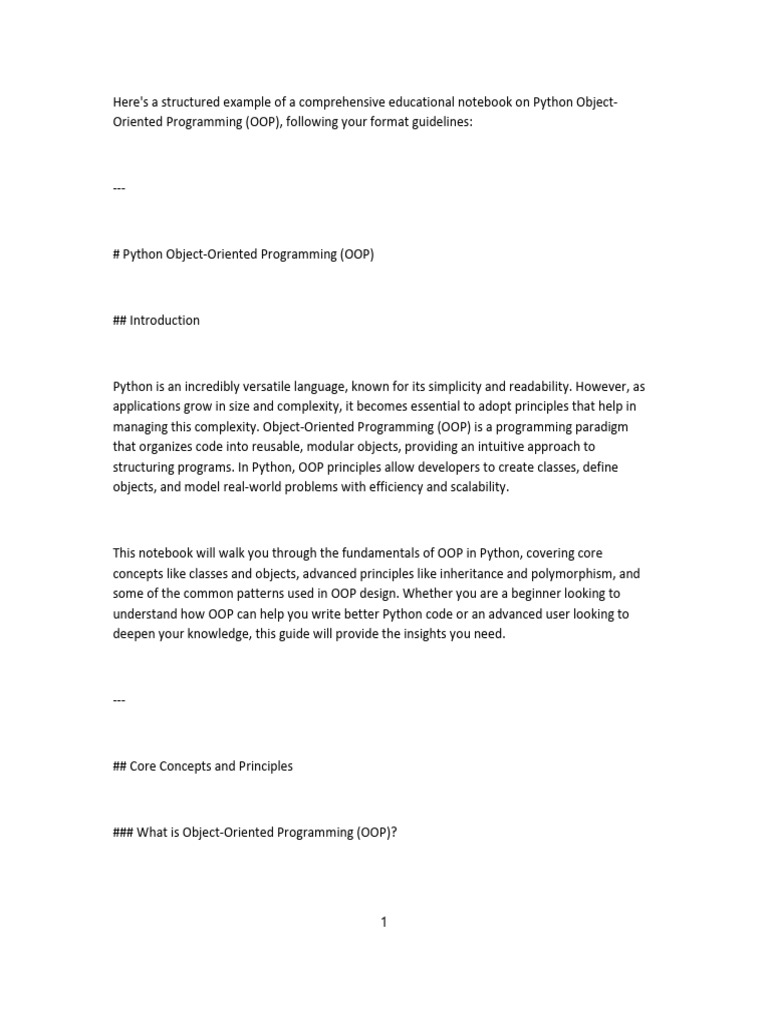 Here's a structured example of a comprehensive educational notebook on Python Object-Oriented Programming (OOP), following your format guidelines:

---

# Python Object-Oriented Programming (OOP)

## Introduction

Python is an incredibly versatile language, known for its simplicity and readability. However, as applications grow in size and complexity, it becomes essential to adopt principles that help in managing this complexity. Object-Oriented Programming (OOP) is a programming paradigm that organizes code into reusable, modular objects, providing an intuitive approach to structuring programs. In Python, OOP principles allow developers to create classes, define objects, and model real-world problems with efficiency and scalability.

This notebook will walk you through the fundamentals of OOP in Python, covering core concepts like classes and objects, advanced principles like inheritance and polymorphism, and some of the common patterns used in OOP design. Whether you are a beginner looking to understand how OOP can help you write better Python code or an advanced user looking to deepen your knowledge, this guide will provide the insights you need.

---

## Core Concepts and Principles

### What is Object-Oriented Programming (OOP)?

1